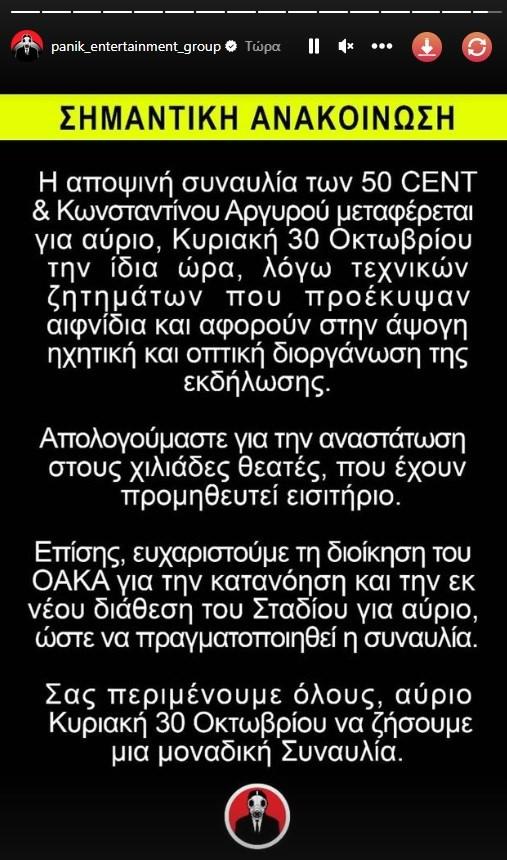 panik_entertainment_group Τώρα

ΣΗΜΑΝΤΙΚΗ ΑΝΑΚΟΙΝΩΣΗ

Η αποψινή συναυλία των 50 CENT & Κωνσταντίνου Αργυρού μεταφέρεται για αύριο, Κυριακή 30 Οκτωβρίου την ίδια ώρα, λόγω τεχνικών ζητημάτων που προέκυψαν αιφνίδια και αφορούν στην άψογη ηχητική και οπτική διοργάνωση της εκδήλωσης.

Απολογούμαστε για την αναστάτωση στους χιλιάδες θεατές, που έχουν προμηθευτεί εισιτήριο.

Επίσης, ευχαριστούμε τη διοίκηση του ΟΑΚΑ για την κατανόηση και την εκ νέου διάθεση του Σταδίου για αύριο, ώστε να πραγματοποιηθεί η συναυλία.

Σας περιμένουμε όλους, αύριο Κυριακή 30 Οκτωβρίου να ζήσουμε μια μοναδική Συναυλία.